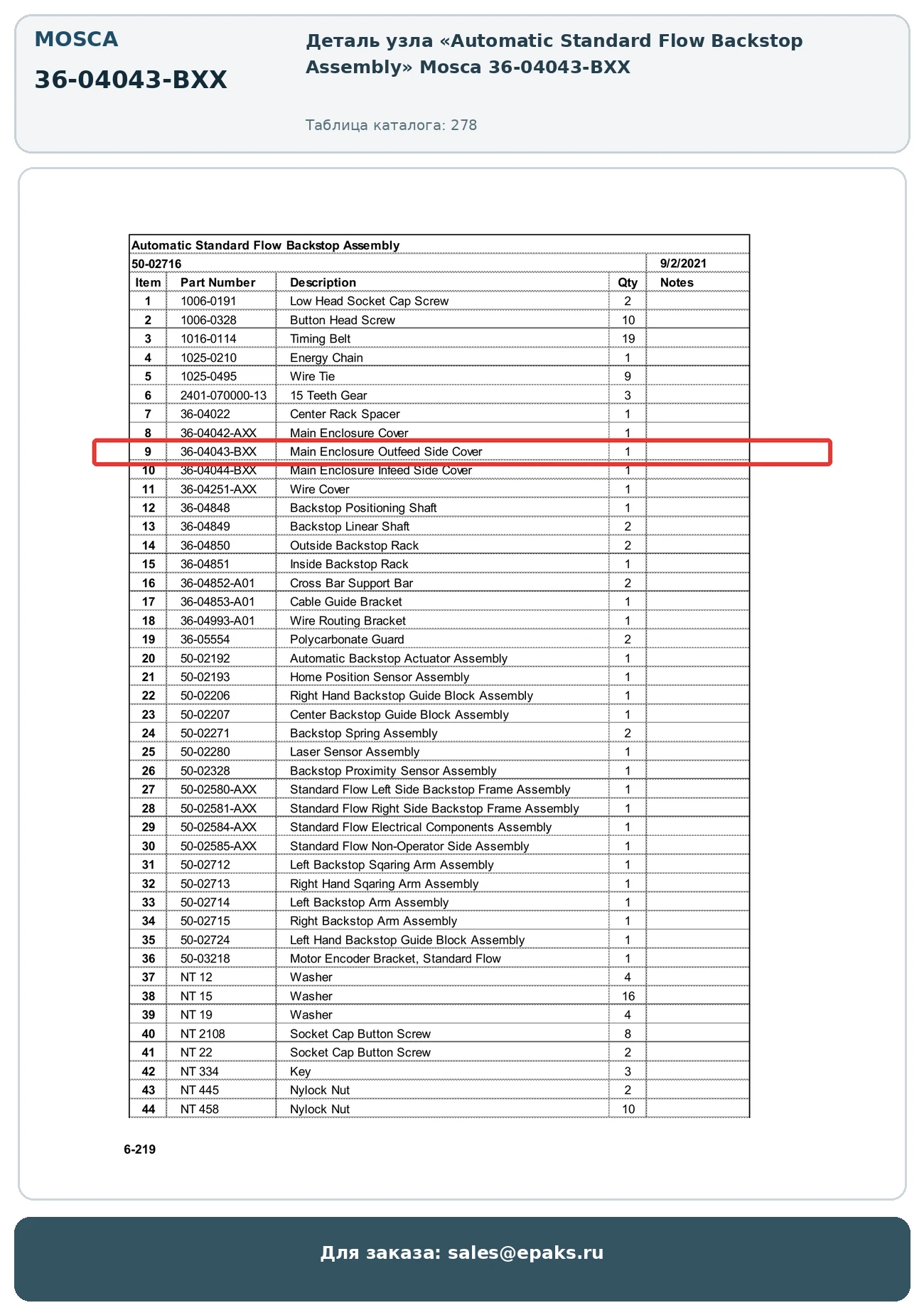 MOSCA

36-04043-BXX

Деталь узла «Automatic Standard Flow Backstop Assembly» Mosca 36-04043-BXX

Таблица каталога: 278

Automatic Standard Flow Backstop Assembly

50-02716 9/2/2021

| Item | Part Number | Description | Qty | Notes |
|---|---|---|---|---|
| 1 | 1006-0191 | Low Head Socket Cap Screw | 2 | |
| 2 | 1006-0328 | Button Head Screw | 10 | |
| 3 | 1016-0114 | Timing Belt | 19 | |
| 4 | 1025-0210 | Energy Chain | 1 | |
| 5 | 1025-0495 | Wire Tie | 9 | |
| 6 | 2401-070000-13 | 15 Teeth Gear | 3 | |
| 7 | 36-04022 | Center Rack Spacer | 1 | |
| 8 | 36-04042-AXX | Main Enclosure Cover | 1 | |
| 9 | 36-04043-BXX | Main Enclosure Outfeed Side Cover | 1 | |
| 10 | 36-04044-BXX | Main Enclosure Infeed Side Cover | 1 | |
| 11 | 36-04251-AXX | Wire Cover | 1 | |
| 12 | 36-04848 | Backstop Positioning Shaft | 1 | |
| 13 | 36-04849 | Backstop Linear Shaft | 2 | |
| 14 | 36-04850 | Outside Backstop Rack | 2 | |
| 15 | 36-04851 | Inside Backstop Rack | 1 | |
| 16 | 36-04852-A01 | Cross Bar Support Bar | 2 | |
| 17 | 36-04853-A01 | Cable Guide Bracket | 1 | |
| 18 | 36-04993-A01 | Wire Routing Bracket | 1 | |
| 19 | 36-05554 | Polycarbonate Guard | 2 | |
| 20 | 50-02192 | Automatic Backstop Actuator Assembly | 1 | |
| 21 | 50-02193 | Home Position Sensor Assembly | 1 | |
| 22 | 50-02206 | Right Hand Backstop Guide Block Assembly | 1 | |
| 23 | 50-02207 | Center Backstop Guide Block Assembly | 1 | |
| 24 | 50-02271 | Backstop Spring Assembly | 2 | |
| 25 | 50-02280 | Laser Sensor Assembly | 1 | |
| 26 | 50-02328 | Backstop Proximity Sensor Assembly | 1 | |
| 27 | 50-02580-AXX | Standard Flow Left Side Backstop Frame Assembly | 1 | |
| 28 | 50-02581-AXX | Standard Flow Right Side Backstop Frame Assembly | 1 | |
| 29 | 50-02584-AXX | Standard Flow Electrical Components Assembly | 1 | |
| 30 | 50-02585-AXX | Standard Flow Non-Operator Side Assembly | 1 | |
| 31 | 50-02712 | Left Backstop Sqaring Arm Assembly | 1 | |
| 32 | 50-02713 | Right Hand Sqaring Arm Assembly | 1 | |
| 33 | 50-02714 | Left Backstop Arm Assembly | 1 | |
| 34 | 50-02715 | Right Backstop Arm Assembly | 1 | |
| 35 | 50-02724 | Left Hand Backstop Guide Block Assembly | 1 | |
| 36 | 50-03218 | Motor Encoder Bracket, Standard Flow | 1 | |
| 37 | NT 12 | Washer | 4 | |
| 38 | NT 15 | Washer | 16 | |
| 39 | NT 19 | Washer | 4 | |
| 40 | NT 2108 | Socket Cap Button Screw | 8 | |
| 41 | NT 22 | Socket Cap Button Screw | 2 | |
| 42 | NT 334 | Key | 3 | |
| 43 | NT 445 | Nylock Nut | 2 | |
| 44 | NT 458 | Nylock Nut | 10 | |

6-219

Для заказа: sales@epaks.ru